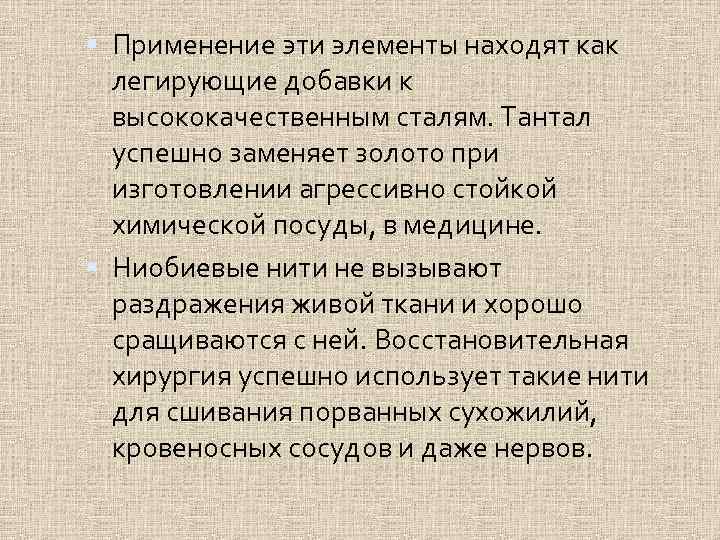 • Применение эти элементы находят как легирующие добавки к высококачественным сталям. Тантал успешно заменяет золото при изготовлении агрессивно стойкой химической посуды, в медицине.

• Ниобиевые нити не вызывают раздражения живой ткани и хорошо сращиваются с ней. Восстановительная хирургия успешно использует такие нити для сшивания порванных сухожилий, кровеносных сосудов и даже нервов.